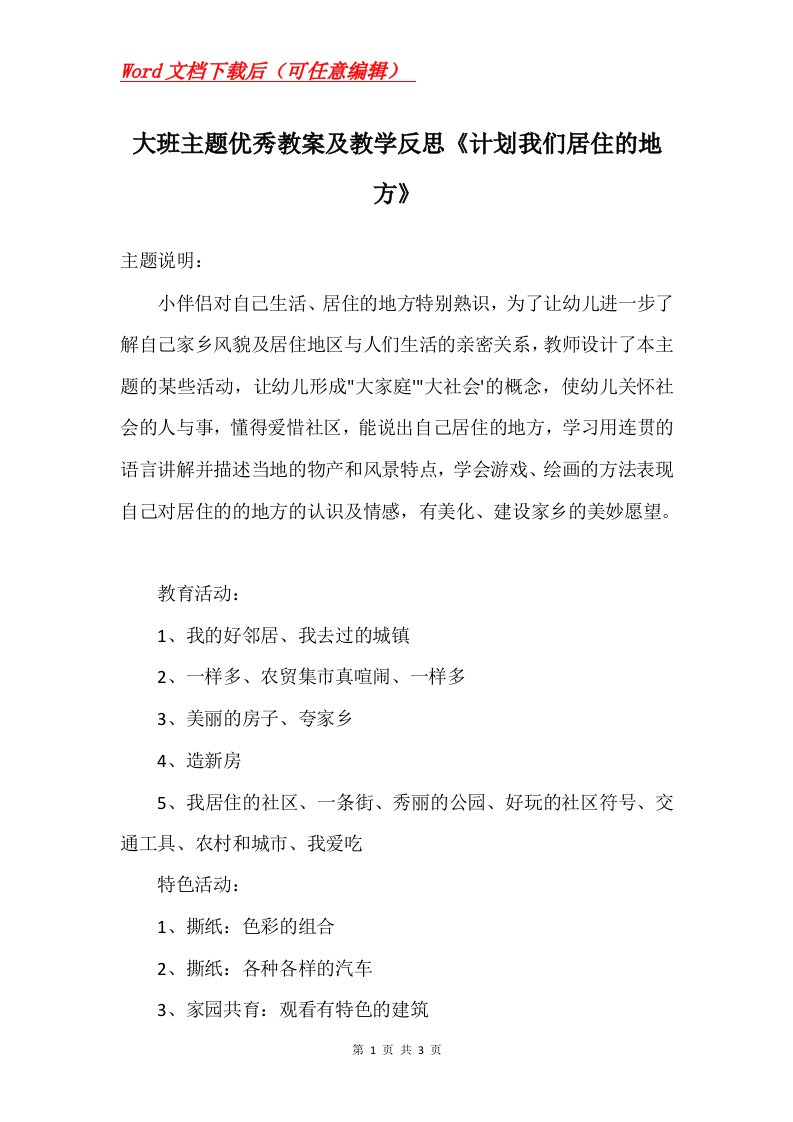 Word文档下载后（可任意编辑）

大班主题优秀教案及教学反思《计划我们居住的地方》

主题说明：

小伴侣对自己生活、居住的地方特别熟识，为了让幼儿进一步了解自己家乡风貌及居住地区与人们生活的亲密关系，教师设计了本主题的某些活动，让幼儿形成"大家庭'"大社会'的概念，使幼儿关怀社会的人与事，懂得爱惜社区，能说出自己居住的地方，学习用连贯的语言讲解并描述当地的物产和风景特点，学会游戏、绘画的方法表现自己对居住的的地方的认识及情感，有美化、建设家乡的美妙愿望。

教育活动：

1、我的好邻居、我去过的城镇

2、一样多、农贸集市真喧闹、一样多

3、美丽的房子、夸家乡

4、造新房

5、我居住的社区、一条街、秀丽的公园、好玩的社区符号、交通工具、农村和城市、我爱吃

特色活动：

1、撕纸：色彩的组合

2、撕纸：各种各样的汽车

3、家园共育：观看有特色的建筑

第 1 页 共 3 页